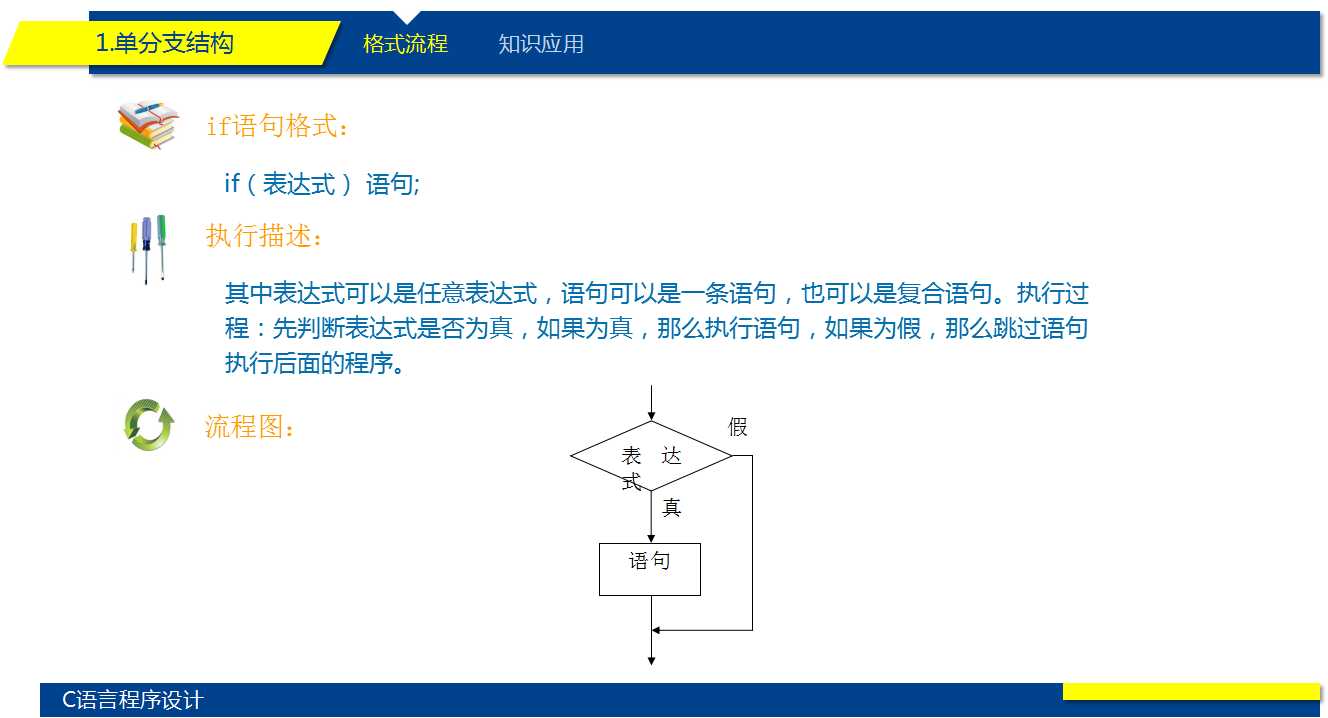 1.单分支结构

格式流程

知识应用

if语句格式：

if（表达式） 语句;

执行描述：

其中表达式可以是任意表达式，语句可以是一条语句，也可以是复合语句。执行过程：先判断表达式是否为真，如果为真，那么执行语句，如果为假，那么跳过语句执行后面的程序。

流程图：

假

表 达 式

真

语句

C语言程序设计